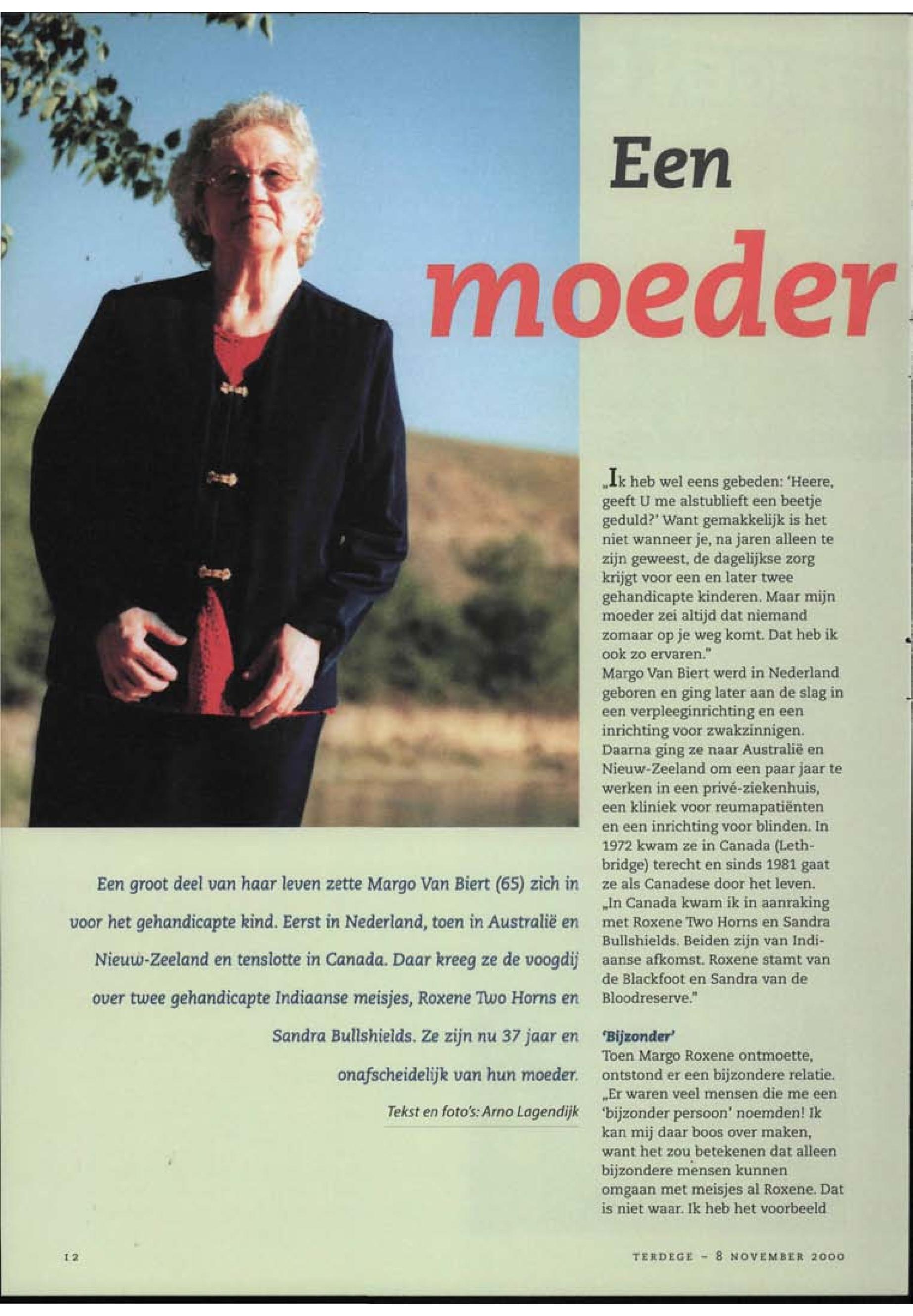 Een moeder

Een groot deel van haar leven zette Margo Van Biert (65) zich in voor het gehandicapte kind. Eerst in Nederland, toen in Australië en Nieuw-Zeeland en tenslotte in Canada. Daar kreeg ze de voogdij over twee gehandicapte Indiaanse meisjes, Roxene Two Horns en Sandra Bullshields. Ze zijn nu 37 jaar en onafscheidelijk van hun moeder.

Tekst en foto's: Arno Lagendijk

„Ik heb wel eens gebeden: 'Heere, geeft U me alstublieft een beetje geduld?' Want gemakkelijk is het niet wanneer je, na jaren alleen te zijn geweest, de dagelijkse zorg krijgt voor een en later twee gehandicapte kinderen. Maar mijn moeder zei altijd dat niemand zomaar op je weg komt. Dat heb ik ook zo ervaren."

Margo Van Biert werd in Nederland geboren en ging later aan de slag in een verpleeginrichting en een inrichting voor zwakzinnigen. Daarna ging ze naar Australië en Nieuw-Zeeland om een paar jaar te werken in een privé-ziekenhuis, een kliniek voor reumapatiënten en een inrichting voor blinden. In 1972 kwam ze in Canada (Lethbridge) terecht en sinds 1981 gaat ze als Canadese door het leven. „In Canada kwam ik in aanraking met Roxene Two Horns en Sandra Bullshields. Beiden zijn van Indiaanse afkomst. Roxene stamt van de Blackfoot en Sandra van de Bloodreserve."

'Bijzonder'

Toen Margo Roxene ontmoette, ontstond er een bijzondere relatie. „Er waren veel mensen die me een 'bijzonder persoon' noemden! Ik kan mij daar boos over maken, want het zou betekenen dat alleen bijzondere mensen kunnen omgaan met meisjes al Roxene. Dat is niet waar. Ik heb het voorbeeld

12

TERDEGE - 8 NOVEMBER 2000